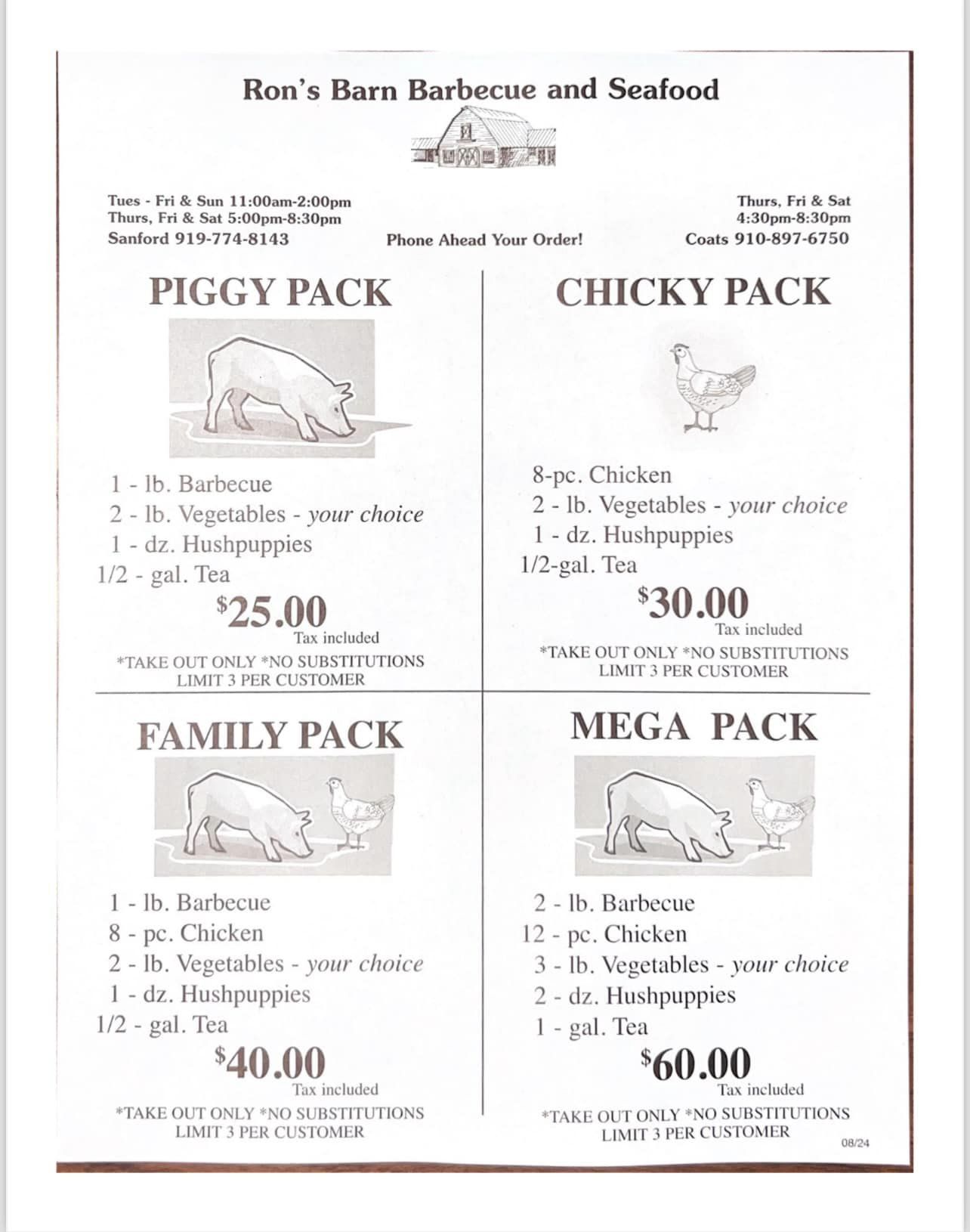 Ron's Barn Barbecue and Seafood

Tues - Fri & Sun 11:00am-2:00pm
Thurs, Fri & Sat 5:00pm-8:30pm
Sanford 919-774-8143

Phone Ahead Your Order!

Thurs, Fri & Sat
4:30pm-8:30pm
Coats 910-897-6750

PIGGY PACK

1 - lb. Barbecue
2 - lb. Vegetables - your choice
1 - dz. Hushpuppies
1/2 - gal. Tea

$25.00
Tax included

*TAKE OUT ONLY *NO SUBSTITUTIONS
LIMIT 3 PER CUSTOMER

CHICKY PACK

8-pc. Chicken
2 - lb. Vegetables - your choice
1 - dz. Hushpuppies
1/2-gal. Tea

$30.00
Tax included

*TAKE OUT ONLY *NO SUBSTITUTIONS
LIMIT 3 PER CUSTOMER

FAMILY PACK

1 - lb. Barbecue
8 - pc. Chicken
2 - lb. Vegetables - your choice
1 - dz. Hushpuppies
1/2 - gal. Tea

$40.00
Tax included

*TAKE OUT ONLY *NO SUBSTITUTIONS
LIMIT 3 PER CUSTOMER

MEGA PACK

2 - lb. Barbecue
12 - pc. Chicken
3 - lb. Vegetables - your choice
2 - dz. Hushpuppies
1 - gal. Tea

$60.00
Tax included

*TAKE OUT ONLY *NO SUBSTITUTIONS
LIMIT 3 PER CUSTOMER

08/24